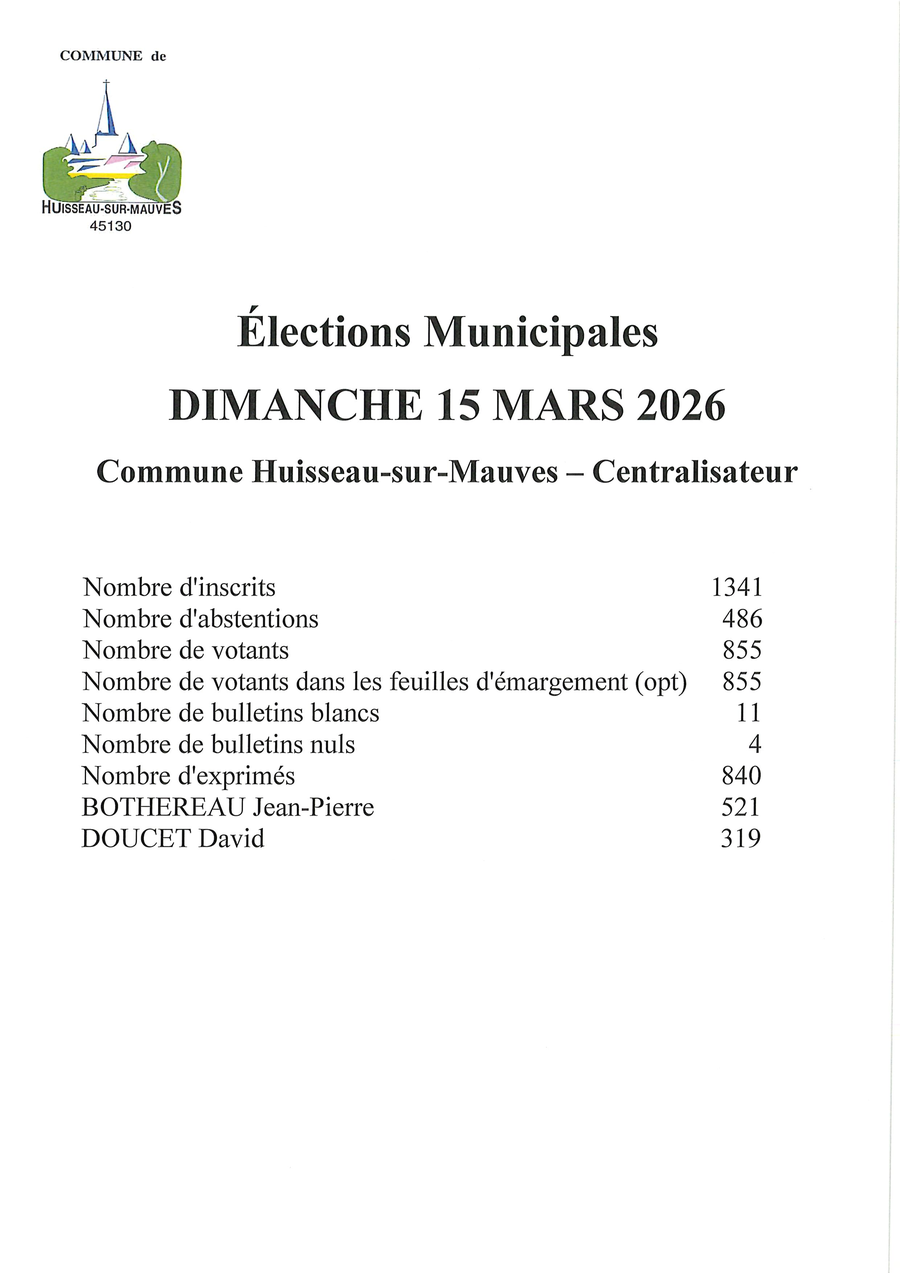 COMMUNE de

HUISSEAU-SUR-MAUVES
45130

Élections Municipales

DIMANCHE 15 MARS 2026

Commune Huisseau-sur-Mauves – Centralisateur

| | |
|---|---|
| Nombre d'inscrits | 1341 |
| Nombre d'abstentions | 486 |
| Nombre de votants | 855 |
| Nombre de votants dans les feuilles d'émargement (opt) | 855 |
| Nombre de bulletins blancs | 11 |
| Nombre de bulletins nuls | 4 |
| Nombre d'exprimés | 840 |
| BOTHEREAU Jean-Pierre | 521 |
| DOUCET David | 319 |